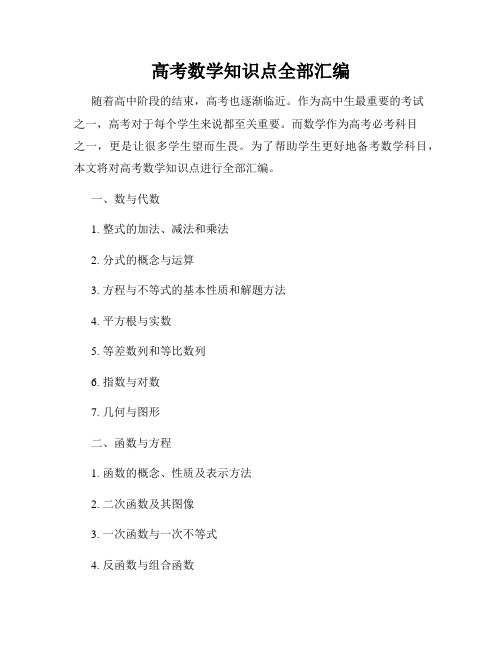 高考数学知识点全部汇编

随着高中阶段的结束，高考也逐渐临近。作为高中生最重要的考试之一，高考对于每个学生来说都至关重要。而数学作为高考必考科目之一，更是让很多学生望而生畏。为了帮助学生更好地备考数学科目，本文将对高考数学知识点进行全部汇编。

一、数与代数

1. 整式的加法、减法和乘法

2. 分式的概念与运算

3. 方程与不等式的基本性质和解题方法

4. 平方根与实数

5. 等差数列和等比数列

6. 指数与对数

7. 几何与图形

二、函数与方程

1. 函数的概念、性质及表示方法

2. 二次函数及其图像

3. 一次函数与一次不等式

4. 反函数与组合函数